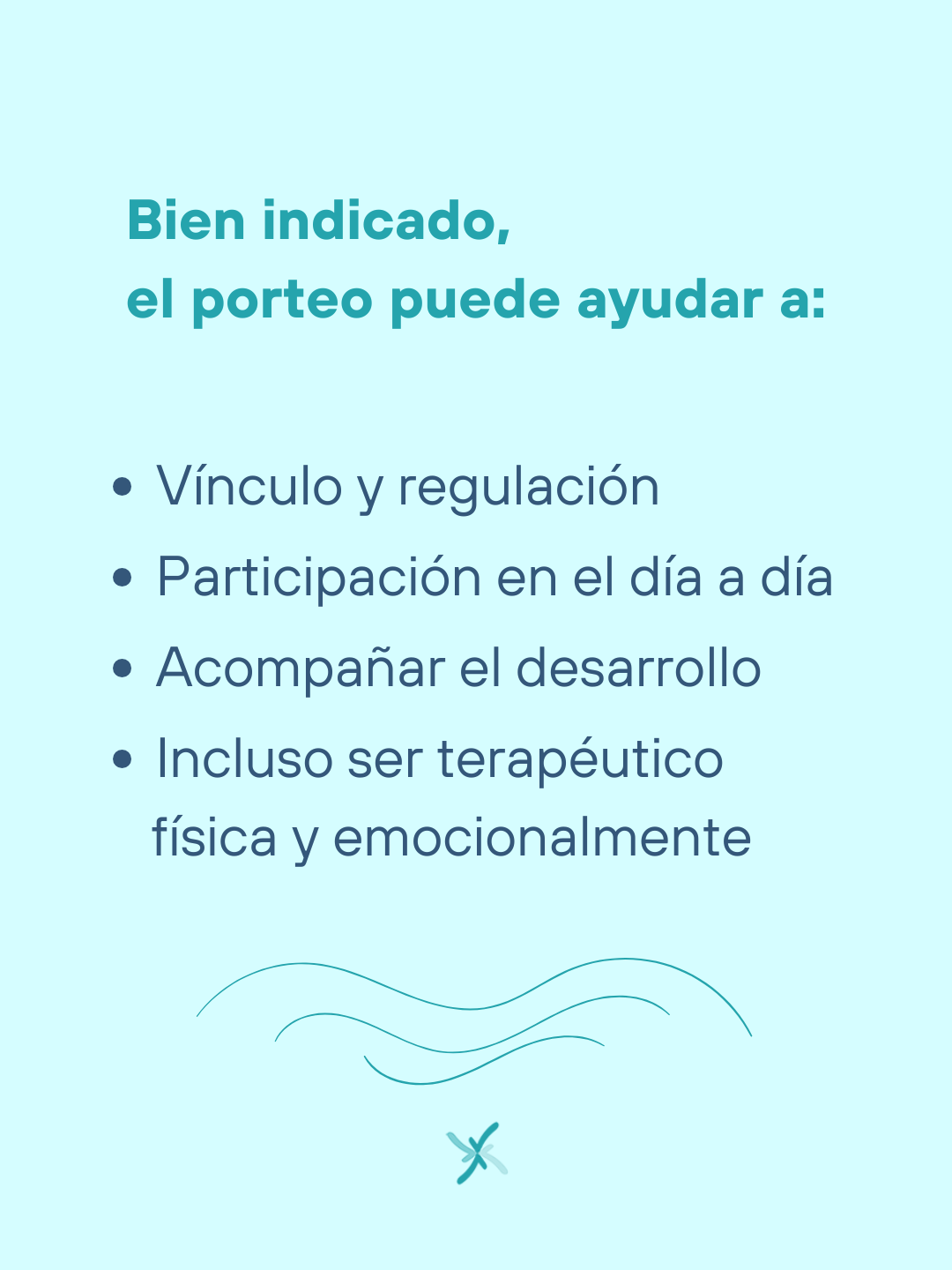 Bien indicado,
el porteo puede ayudar a:

• Vínculo y regulación
• Participación en el día a día
• Acompañar el desarrollo
• Incluso ser terapéutico física y emocionalmente